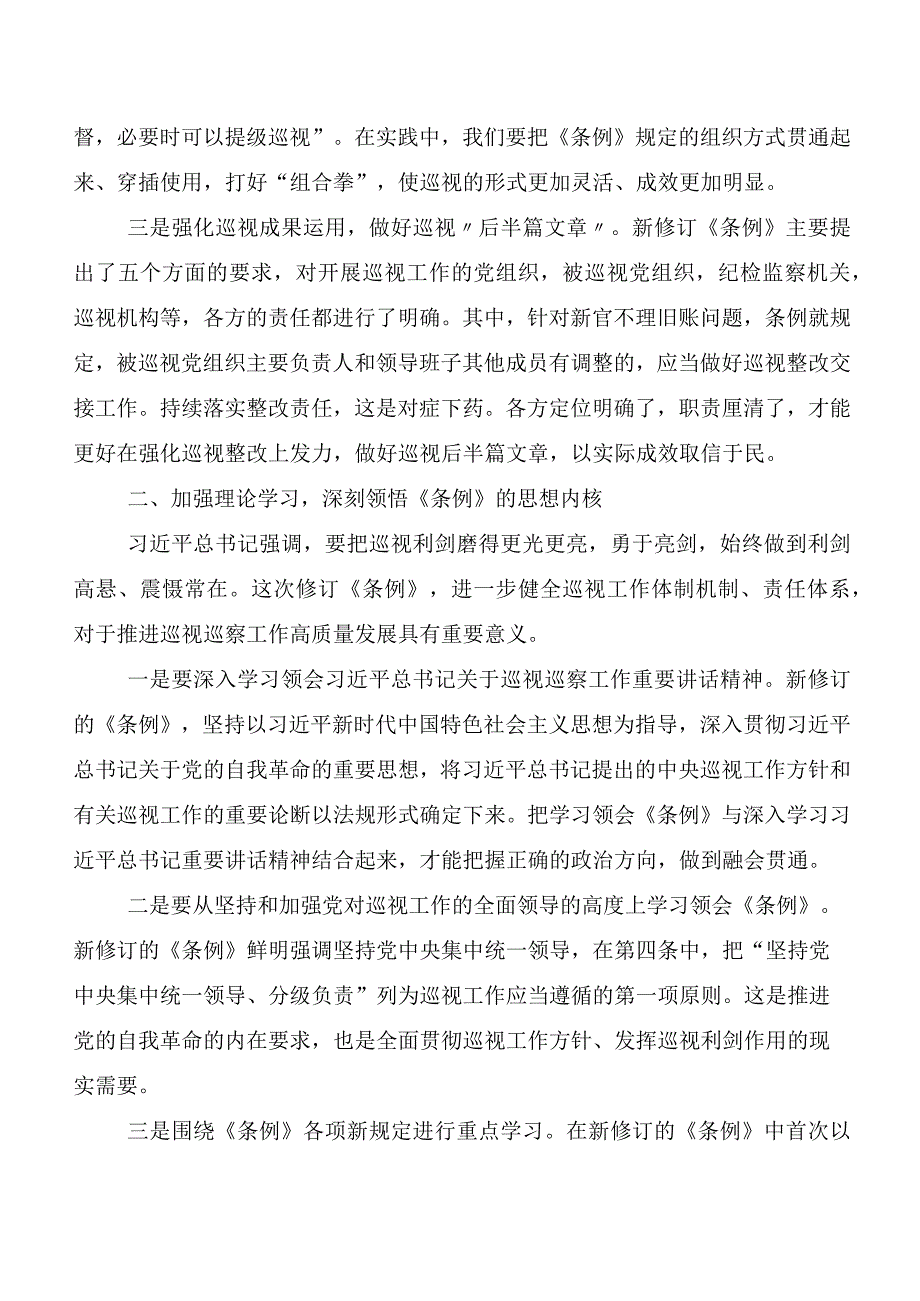 督，必要时可以提级巡视”。在实践中，我们要把《条例》规定的组织方式贯通起来、穿插使用，打好“组合拳”，使巡视的形式更加灵活、成效更加明显。

三是强化巡视成果运用，做好巡视〃后半篇文章〃。新修订《条例》主要提出了五个方面的要求，对开展巡视工作的党组织，被巡视党组织，纪检监察机关，巡视机构等，各方的责任都进行了明确。其中，针对新官不理旧账问题，条例就规定，被巡视党组织主要负责人和领导班子其他成员有调整的，应当做好巡视整改交接工作。持续落实整改责任，这是对症下药。各方定位明确了，职责厘清了，才能更好在强化巡视整改上发力，做好巡视后半篇文章，以实际成效取信于民。

二、加强理论学习，深刻领悟《条例》的思想内核

习近平总书记强调，要把巡视利剑磨得更光更亮，勇于亮剑，始终做到利剑高悬、震慑常在。这次修订《条例》，进一步健全巡视工作体制机制、责任体系，对于推进巡视巡察工作高质量发展具有重要意义。

一是要深入学习领会习近平总书记关于巡视巡察工作重要讲话精神。新修订的《条例》，坚持以习近平新时代中国特色社会主义思想为指导，深入贯彻习近平总书记关于党的自我革命的重要思想，将习近平总书记提出的中央巡视工作方针和有关巡视工作的重要论断以法规形式确定下来。把学习领会《条例》与深入学习习近平总书记重要讲话精神结合起来，才能把握正确的政治方向，做到融会贯通。

二是要从坚持和加强党对巡视工作的全面领导的高度上学习领会《条例》。新修订的《条例》鲜明强调坚持党中央集中统一领导，在第四条中，把“坚持党中央集中统一领导、分级负责”列为巡视工作应当遵循的第一项原则。这是推进党的自我革命的内在要求，也是全面贯彻巡视工作方针、发挥巡视利剑作用的现实需要。

三是围绕《条例》各项新规定进行重点学习。在新修订的《条例》中首次以